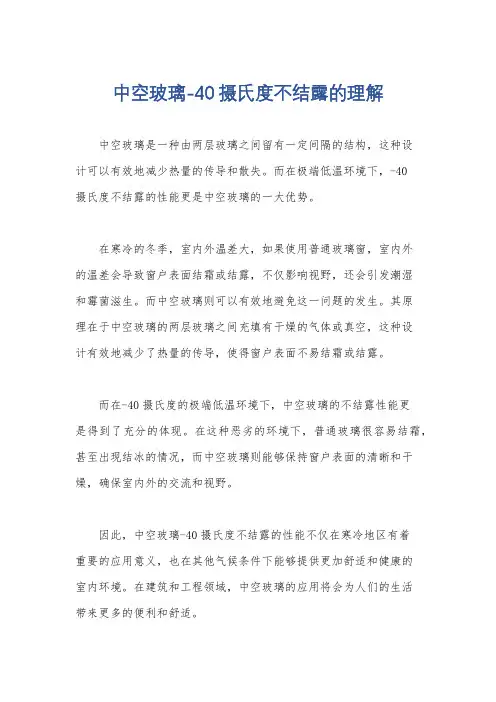 中空玻璃-40摄氏度不结露的理解

中空玻璃是一种由两层玻璃之间留有一定间隔的结构，这种设计可以有效地减少热量的传导和散失。而在极端低温环境下，-40摄氏度不结露的性能更是中空玻璃的一大优势。

在寒冷的冬季，室内外温差大，如果使用普通玻璃窗，室内外的温差会导致窗户表面结霜或结露，不仅影响视野，还会引发潮湿和霉菌滋生。而中空玻璃则可以有效地避免这一问题的发生。其原理在于中空玻璃的两层玻璃之间充填有干燥的气体或真空，这种设计有效地减少了热量的传导，使得窗户表面不易结霜或结露。

而在-40摄氏度的极端低温环境下，中空玻璃的不结露性能更是得到了充分的体现。在这种恶劣的环境下，普通玻璃很容易结霜，甚至出现结冰的情况，而中空玻璃则能够保持窗户表面的清晰和干燥，确保室内外的交流和视野。

因此，中空玻璃-40摄氏度不结露的性能不仅在寒冷地区有着重要的应用意义，也在其他气候条件下能够提供更加舒适和健康的室内环境。在建筑和工程领域，中空玻璃的应用将会为人们的生活带来更多的便利和舒适。